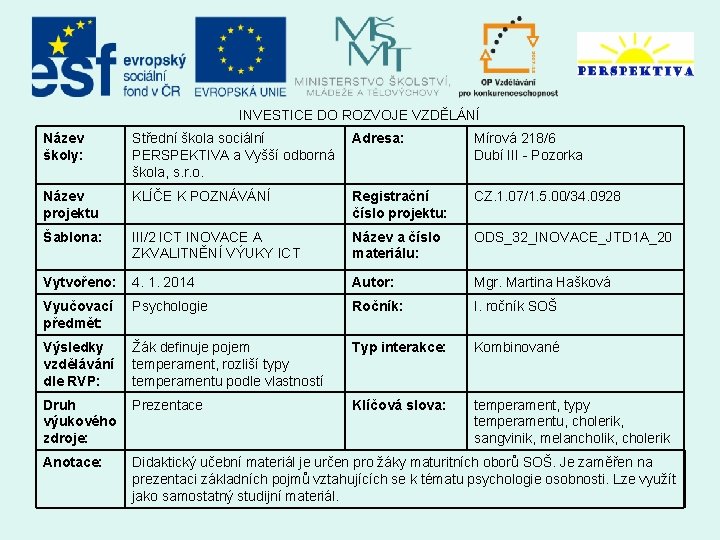 esf evropský sociální fond v ČR

EVROPSKÁ UNIE

MŠMT MINISTERSTVO ŠKOLSTVÍ, MLÁDEŽE A TĚLOVÝCHOVY

OP Vzdělávání pro konkurenceschopnost

PERSPEKTIVA

INVESTICE DO ROZVOJE VZDĚLÁNÍ

| Název školy: | Střední škola sociální PERSPEKTIVA a Vyšší odborná škola, s.r.o. | Adresa: | Mírová 218/6 Dubí III - Pozorka |
|---|---|---|---|
| Název projektu | KLÍČE K POZNÁVÁNÍ | Registrační číslo projektu: | CZ.1.07/1.5.00/34.0928 |
| Šablona: | III/2 ICT INOVACE A ZKVALITNĚNÍ VÝUKY ICT | Název a číslo materiálu: | ODS_32_INOVACE_JTD1A_20 |
| Vytvořeno: | 4. 1. 2014 | Autor: | Mgr. Martina Hašková |
| Vyučovací předmět: | Psychologie | Ročník: | I. ročník SOŠ |
| Výsledky vzdělávání dle RVP: | Žák definuje pojem temperament, rozliší typy temperamentu podle vlastností | Typ interakce: | Kombinované |
| Druh výukového zdroje: | Prezentace | Klíčová slova: | temperament, typy temperamentu, cholerik, sangvinik, melancholik, cholerik |
| Anotace: | Didaktický učební materiál je určen pro žáky maturitních oborů SOŠ. Je zaměřen na prezentaci základních pojmů vztahujících se k tématu psychologie osobnosti. Lze využít jako samostatný studijní materiál. | | |